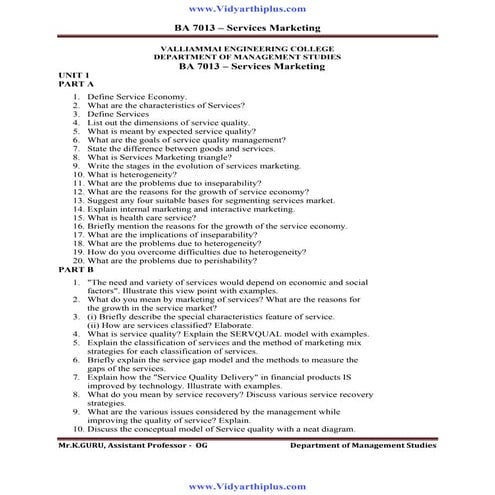 www.Vidyarthiplus.com

BA 7013 – Services Marketing

VALLIAMMAI ENGINEERING COLLEGE
DEPARTMENT OF MANAGEMENT STUDIES
BA 7013 – Services Marketing

UNIT 1
PART A

1. Define Service Economy.
2. What are the characteristics of Services?
3. Define Services
4. List out the dimensions of service quality.
5. What is meant by expected service quality?
6. What are the goals of service quality management?
7. State the difference between goods and services.
8. What is Services Marketing triangle?
9. Write the stages in the evolution of services marketing.
10. What is heterogeneity?
11. What are the problems due to inseparability?
12. What are the reasons for the growth of service economy?
13. Suggest any four suitable bases for segmenting services market.
14. Explain internal marketing and interactive marketing.
15. What is health care service?
16. Briefly mention the reasons for the growth of the service economy.
17. What are the implications of inseparability?
18. What are the problems due to heterogeneity?
19. How do you overcome difficulties due to heterogeneity?
20. What are the problems due to perishability?

PART B

1. "The need and variety of services would depend on economic and social factors". Illustrate this view point with examples.
2. What do you mean by marketing of services? What are the reasons for the growth in the service market?
3. (i) Briefly describe the special characteristics feature of service.
(ii) How are services classified? Elaborate.
4. What is service quality? Explain the SERVQUAL model with examples.
5. Explain the classification of services and the method of marketing mix strategies for each classification of services.
6. Briefly explain the service gap model and the methods to measure the gaps of the services.
7. Explain how the "Service Quality Delivery" in financial products IS improved by technology. Illustrate with examples.
8. What do you mean by service recovery? Discuss various service recovery strategies.
9. What are the various issues considered by the management while improving the quality of service? Explain.
10. Discuss the conceptual model of Service quality with a neat diagram.

Mr.K.GURU, Assistant Professor - OG Department of Management Studies

www.Vidyarthiplus.com